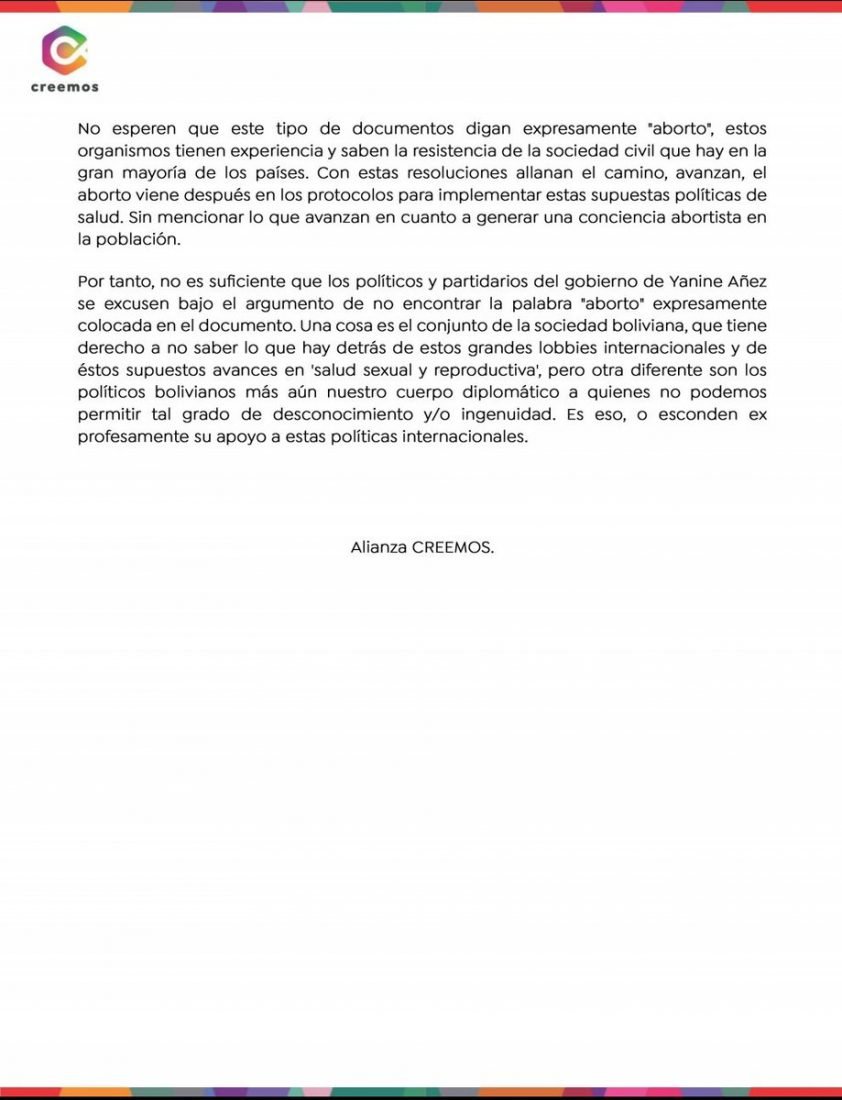 creemos

No esperen que este tipo de documentos digan expresamente "aborto", estos organismos tienen experiencia y saben la resistencia de la sociedad civil que hay en la gran mayoría de los países. Con estas resoluciones allanan el camino, avanzan, el aborto viene después en los protocolos para implementar estas supuestas políticas de salud. Sin mencionar lo que avanzan en cuanto a generar una conciencia abortista en la población.

Por tanto, no es suficiente que los políticos y partidarios del gobierno de Yanine Añez se excusen bajo el argumento de no encontrar la palabra "aborto" expresamente colocada en el documento. Una cosa es el conjunto de la sociedad boliviana, que tiene derecho a no saber lo que hay detrás de estos grandes lobbies internacionales y de éstos supuestos avances en 'salud sexual y reproductiva', pero otra diferente son los políticos bolivianos más aún nuestro cuerpo diplomático a quienes no podemos permitir tal grado de desconocimiento y/o ingenuidad. Es eso, o esconden ex profesamente su apoyo a estas políticas internacionales.

Alianza CREEMOS.